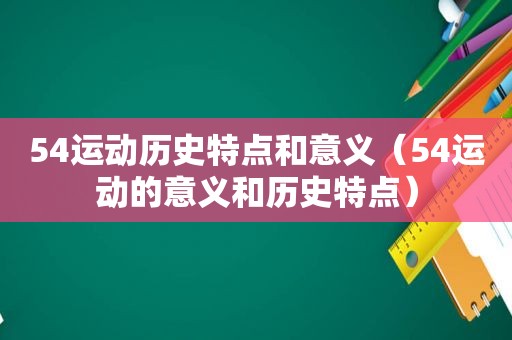 54运动历史特点和意义（54运动的意义和历史特点）